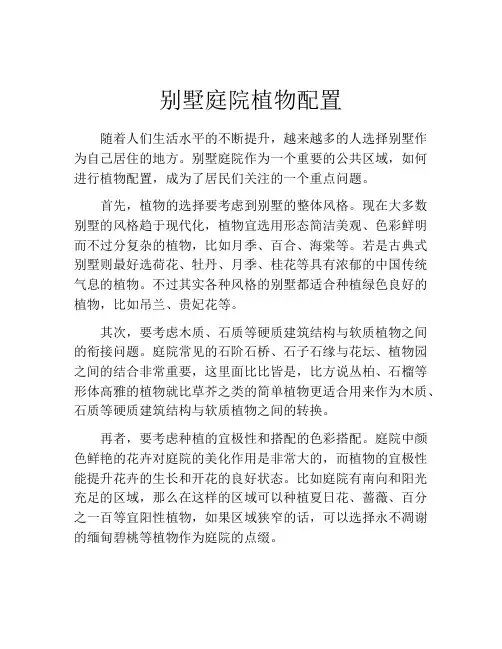 别墅庭院植物配置

随着人们生活水平的不断提升，越来越多的人选择别墅作为自己居住的地方。别墅庭院作为一个重要的公共区域，如何进行植物配置，成为了居民们关注的一个重点问题。

首先，植物的选择要考虑到别墅的整体风格。现在大多数别墅的风格趋于现代化，植物宜选用形态简洁美观、色彩鲜明而不过分复杂的植物，比如月季、百合、海棠等。若是古典式别墅则最好选荷花、牡丹、月季、桂花等具有浓郁的中国传统气息的植物。不过其实各种风格的别墅都适合种植绿色良好的植物，比如吊兰、贵妃花等。

其次，要考虑木质、石质等硬质建筑结构与软质植物之间的衔接问题。庭院常见的石阶石桥、石子石缘与花坛、植物园之间的结合非常重要，这里面比比皆是，比方说丛柏、石榴等形体高雅的植物就比草芥之类的简单植物更适合用来作为木质、石质等硬质建筑结构与软质植物之间的转换。

再者，要考虑种植的宜极性和搭配的色彩搭配。庭院中颜色鲜艳的花卉对庭院的美化作用是非常大的，而植物的宜极性能提升花卉的生长和开花的良好状态。比如庭院有南向和阳光充足的区域，那么在这样的区域可以种植夏日花、蔷薇、百分之一百等宜阳性植物，如果区域狭窄的话，可以选择永不凋谢的缅甸碧桃等植物作为庭院的点缀。